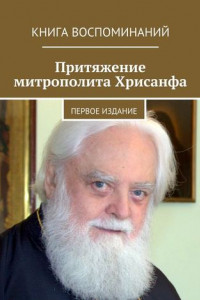 КНИГА ВОСПОМИНАНИЙ

Притяжение митрополита Хрисанфа

ПЕРВОЕ ИЗДАНИЕ